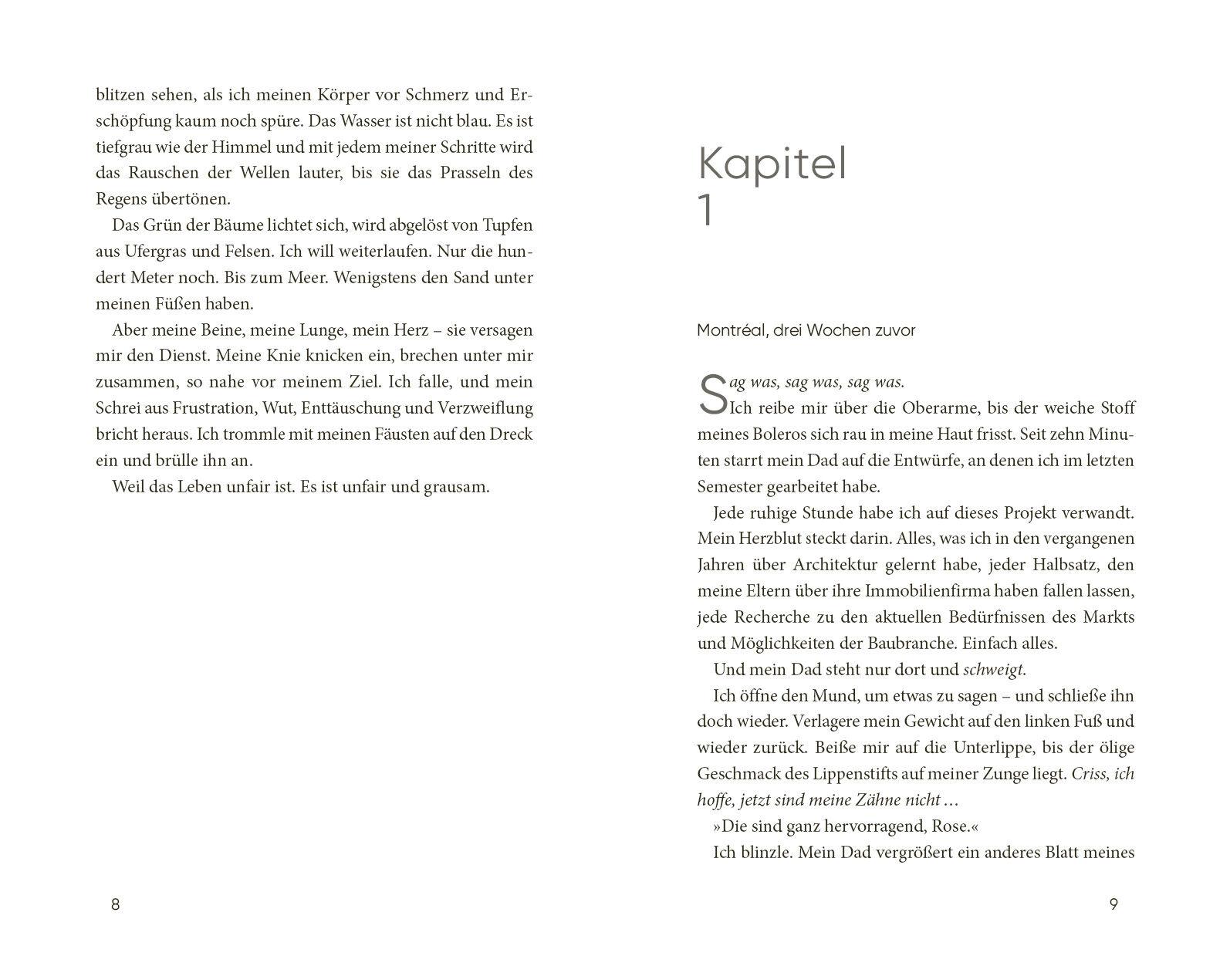 blitzen sehen, als ich meinen Körper vor Schmerz und Erschöpfung kaum noch spüre. Das Wasser ist nicht blau. Es ist tiefgrau wie der Himmel und mit jedem meiner Schritte wird das Rauschen der Wellen lauter, bis sie das Prasseln des Regens übertönen.

Das Grün der Bäume lichtet sich, wird abgelöst von Tupfen aus Ufergras und Felsen. Ich will weiterlaufen. Nur die hundert Meter noch. Bis zum Meer. Wenigstens den Sand unter meinen Füßen haben.

Aber meine Beine, meine Lunge, mein Herz – sie versagen mir den Dienst. Meine Knie knicken ein, brechen unter mir zusammen, so nahe vor meinem Ziel. Ich falle, und mein Schrei aus Frustration, Wut, Enttäuschung und Verzweiflung bricht heraus. Ich trommle mit meinen Fäusten auf den Dreck ein und brülle ihn an.

Weil das Leben unfair ist. Es ist unfair und grausam.

8

Kapitel
1

Montréal, drei Wochen zuvor

Sag was, sag was, sag was.

Ich reibe mir über die Oberarme, bis der weiche Stoff meines Boleros sich rau in meine Haut frisst. Seit zehn Minuten starrt mein Dad auf die Entwürfe, an denen ich im letzten Semester gearbeitet habe.

Jede ruhige Stunde habe ich auf dieses Projekt verwandt. Mein Herzblut steckt darin. Alles, was ich in den vergangenen Jahren über Architektur gelernt habe, jeder Halbsatz, den meine Eltern über ihre Immobilienfirma haben fallen lassen, jede Recherche zu den aktuellen Bedürfnissen des Markts und Möglichkeiten der Baubranche. Einfach alles.

Und mein Dad steht nur dort und schweigt.

Ich öffne den Mund, um etwas zu sagen – und schließe ihn doch wieder. Verlagere mein Gewicht auf den linken Fuß und wieder zurück. Beiße mir auf die Unterlippe, bis der ölige Geschmack des Lippenstifts auf meiner Zunge liegt. Criss, ich hoffe, jetzt sind meine Zähne nicht …

»Die sind ganz hervorragend, Rose.«

Ich blinzle. Mein Dad vergrößert ein anderes Blatt meines

9